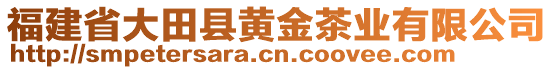 福建省大田县黄金茶业有限公司
http://smpetersara.cn.coovee.com